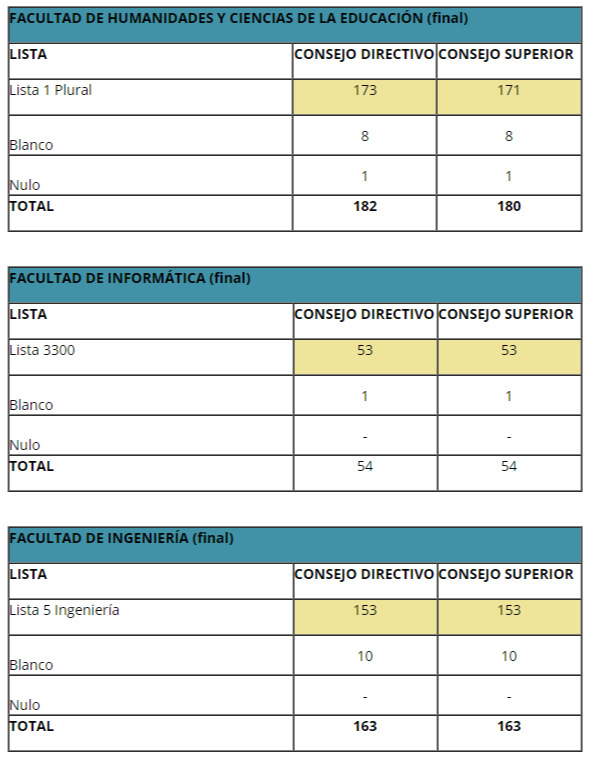 FACULTAD DE HUMANIDADES Y CIENCIAS DE LA EDUCACIÓN (final)

| LISTA | CONSEJO DIRECTIVO | CONSEJO SUPERIOR |
|---|---|---|
| Lista 1 Plural | 173 | 171 |
| Blanco | 8 | 8 |
| Nulo | 1 | 1 |
| TOTAL | 182 | 180 |

FACULTAD DE INFORMÁTICA (final)

| LISTA | CONSEJO DIRECTIVO | CONSEJO SUPERIOR |
|---|---|---|
| Lista 3300 | 53 | 53 |
| Blanco | 1 | 1 |
| Nulo | - | - |
| TOTAL | 54 | 54 |

FACULTAD DE INGENIERÍA (final)

| LISTA | CONSEJO DIRECTIVO | CONSEJO SUPERIOR |
|---|---|---|
| Lista 5 Ingeniería | 153 | 153 |
| Blanco | 10 | 10 |
| Nulo | - | - |
| TOTAL | 163 | 163 |